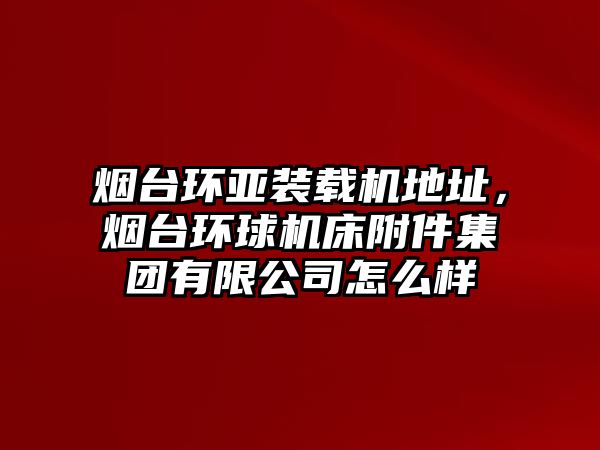 烟台环亚装载机地址，烟台环球机床附件集团有限公司怎么样